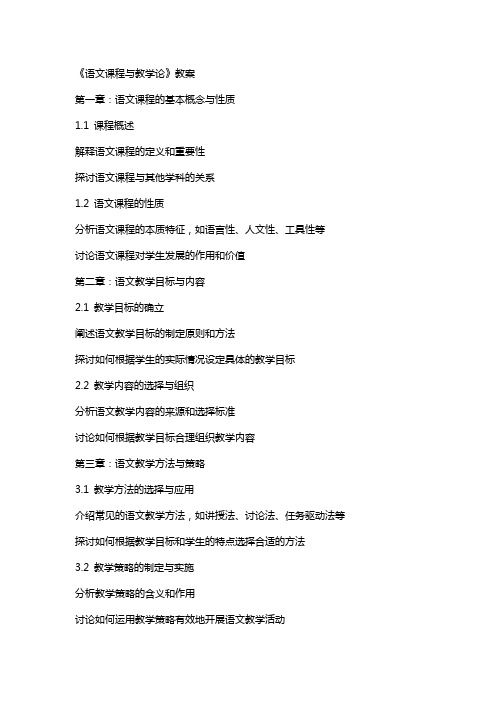 《语文课程与教学论》教案

第一章：语文课程的基本概念与性质

1.1 课程概述

解释语文课程的定义和重要性

探讨语文课程与其他学科的关系

1.2 语文课程的性质

分析语文课程的本质特征，如语言性、人文性、工具性等

讨论语文课程对学生发展的作用和价值

第二章：语文教学目标与内容

2.1 教学目标的确立

阐述语文教学目标的制定原则和方法

探讨如何根据学生的实际情况设定具体的教学目标

2.2 教学内容的选择与组织

分析语文教学内容的来源和选择标准

讨论如何根据教学目标合理组织教学内容

第三章：语文教学方法与策略

3.1 教学方法的选择与应用

介绍常见的语文教学方法，如讲授法、讨论法、任务驱动法等

探讨如何根据教学目标和学生的特点选择合适的方法

3.2 教学策略的制定与实施

分析教学策略的含义和作用

讨论如何运用教学策略有效地开展语文教学活动